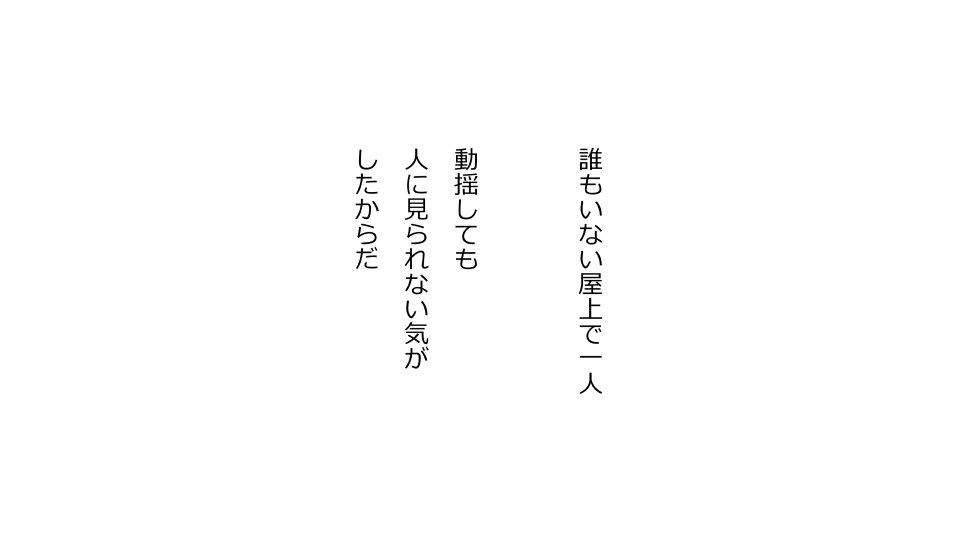 誰もいない屋上で一人

動揺しても
人に見られない気が
したからだ